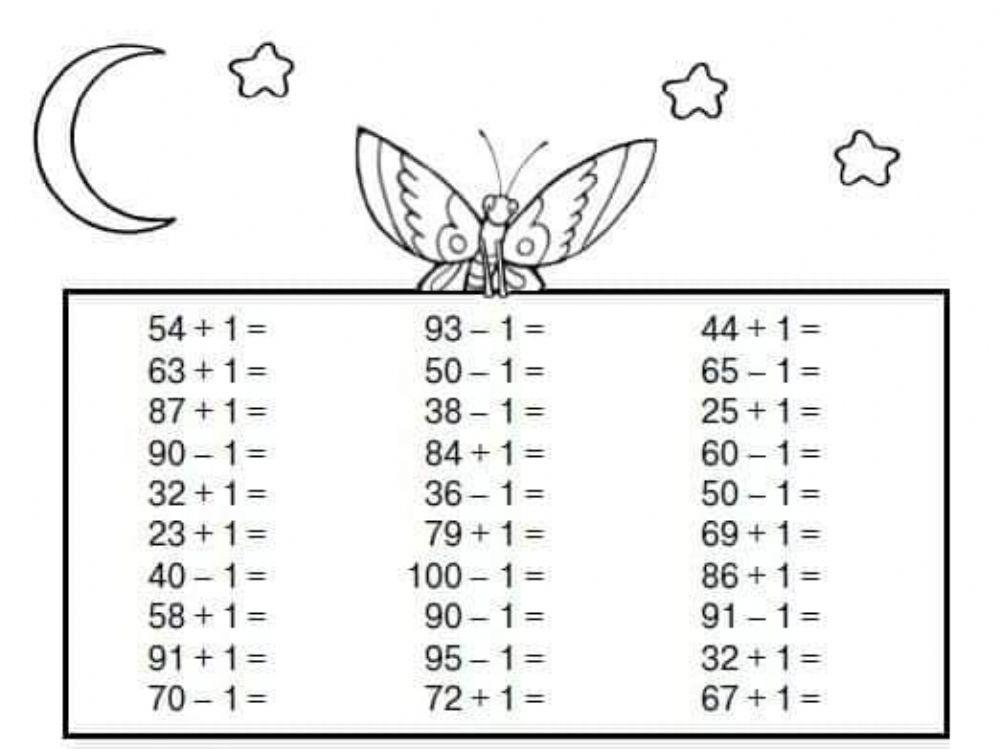 $54 + 1 =$
$63 + 1 =$
$87 + 1 =$
$90 - 1 =$
$32 + 1 =$
$23 + 1 =$
$40 - 1 =$
$58 + 1 =$
$91 + 1 =$
$70 - 1 =$

$93 - 1 =$
$50 - 1 =$
$38 - 1 =$
$84 + 1 =$
$36 - 1 =$
$79 + 1 =$
$100 - 1 =$
$90 - 1 =$
$95 - 1 =$
$72 + 1 =$

$44 + 1 =$
$65 - 1 =$
$25 + 1 =$
$60 - 1 =$
$50 - 1 =$
$69 + 1 =$
$86 + 1 =$
$91 - 1 =$
$32 + 1 =$
$67 + 1 =$